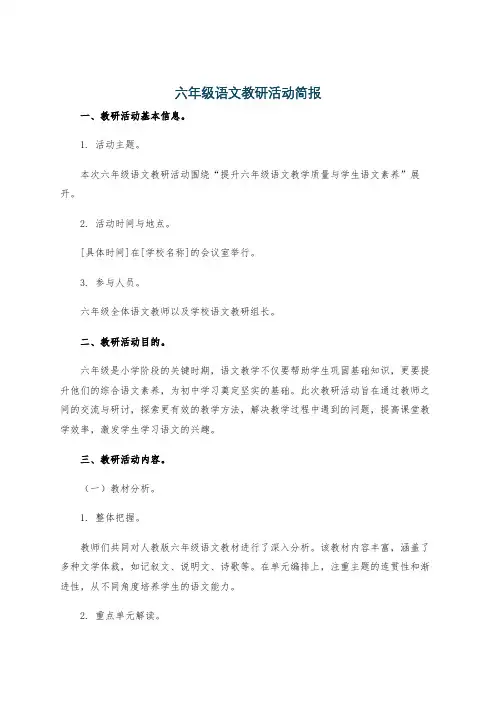 六年级语文教研活动简报

一、教研活动基本信息。

1. 活动主题。

本次六年级语文教研活动围绕“提升六年级语文教学质量与学生语文素养”展开。

2. 活动时间与地点。

[具体时间]在[学校名称]的会议室举行。

3. 参与人员。

六年级全体语文教师以及学校语文教研组长。

二、教研活动目的。

六年级是小学阶段的关键时期，语文教学不仅要帮助学生巩固基础知识，更要提升他们的综合语文素养，为初中学习奠定坚实的基础。此次教研活动旨在通过教师之间的交流与研讨，探索更有效的教学方法，解决教学过程中遇到的问题，提高课堂教学效率，激发学生学习语文的兴趣。

三、教研活动内容。

（一）教材分析。

1. 整体把握。

教师们共同对人教版六年级语文教材进行了深入分析。该教材内容丰富，涵盖了多种文学体裁，如记叙文、说明文、诗歌等。在单元编排上，注重主题的连贯性和渐进性，从不同角度培养学生的语文能力。

2. 重点单元解读。